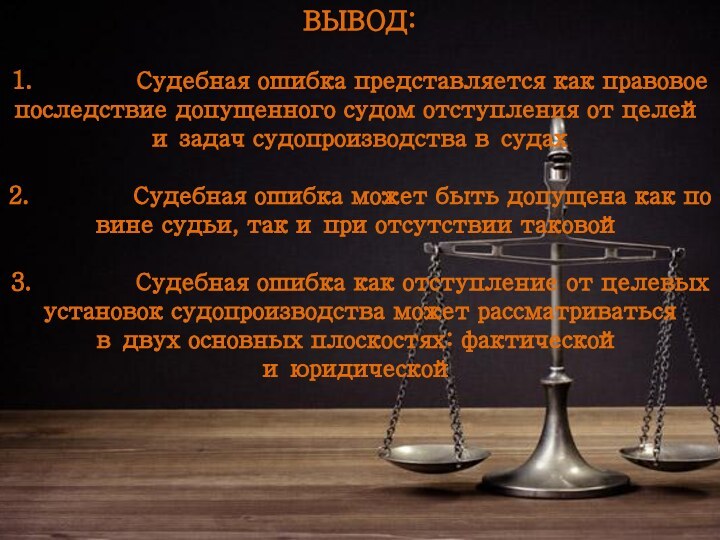 ВЫВОД:

1. Судебная ошибка представляется как правовое последствие допущенного судом отступления от целей и задач судопроизводства в судах

2. Судебная ошибка может быть допущена как по вине судьи, так и при отсутствии таковой

3. Судебная ошибка как отступление от целевых установок судопроизводства может рассматриваться в двух основных плоскостях: фактической и юридической